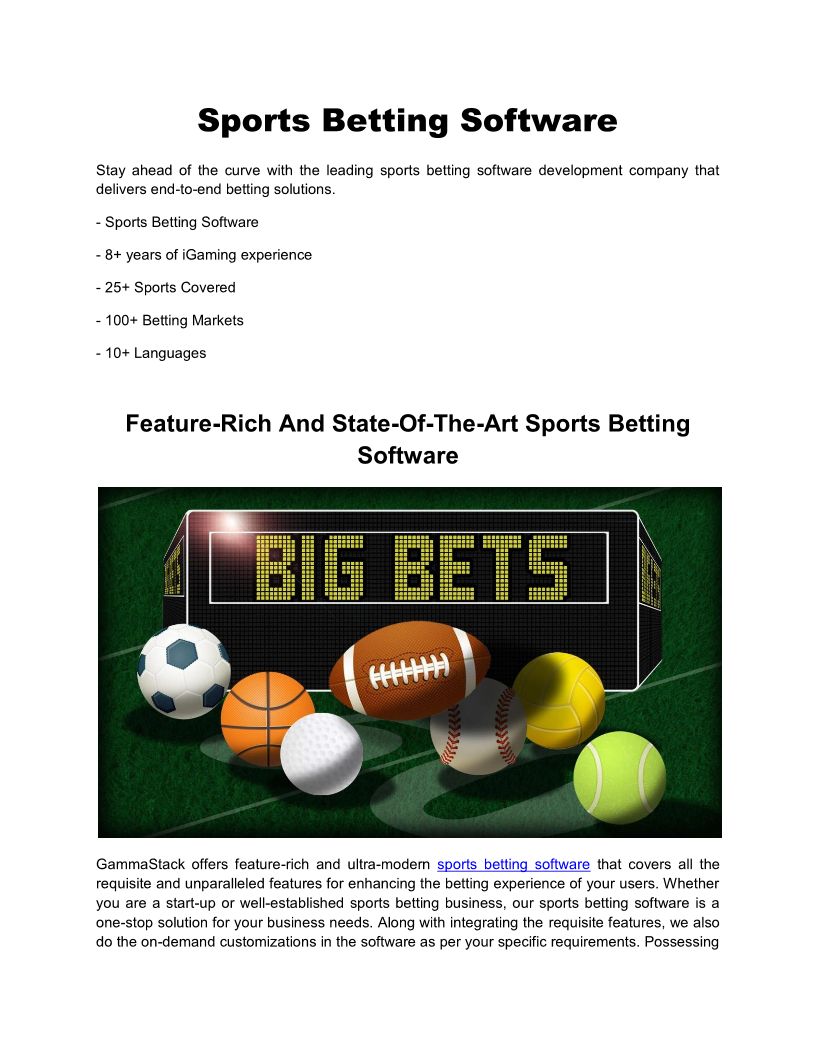 Sports Betting Software

Stay ahead of the curve with the leading sports betting software development company that delivers end-to-end betting solutions.

- Sports Betting Software

- 8+ years of iGaming experience

- 25+ Sports Covered

- 100+ Betting Markets

- 10+ Languages

Feature-Rich And State-Of-The-Art Sports Betting Software

BIG BETS

GammaStack offers feature-rich and ultra-modern sports betting software that covers all the requisite and unparalleled features for enhancing the betting experience of your users. Whether you are a start-up or well-established sports betting business, our sports betting software is a one-stop solution for your business needs. Along with integrating the requisite features, we also do the on-demand customizations in the software as per your specific requirements. Possessing